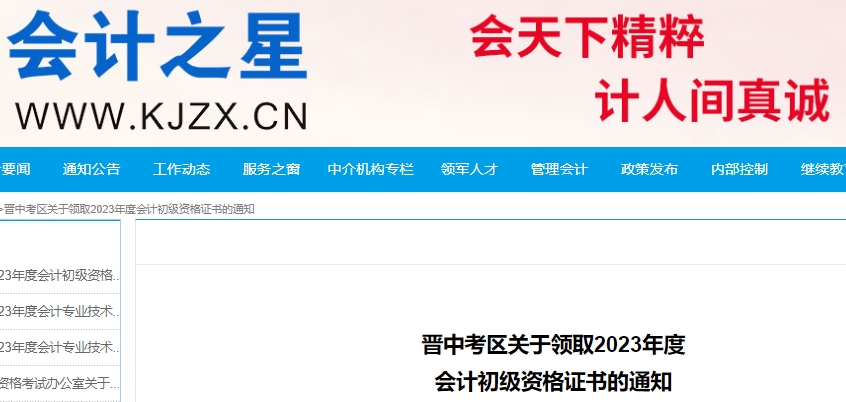 会计之星
WWW.KJZX.CN

会天下精粹
计人间真诚

要闻 通知公告 工作动态 服务之窗 中介机构专栏 领军人才 管理会计 政策发布 内部控制 继续教

>晋中考区关于领取2023年度会计初级资格证书的通知

23年度会计初级资格...
23年度会计专业技术...
23年度会计专业技术...
资格考试办公室关于...

晋中考区关于领取2023年度
会计初级资格证书的通知